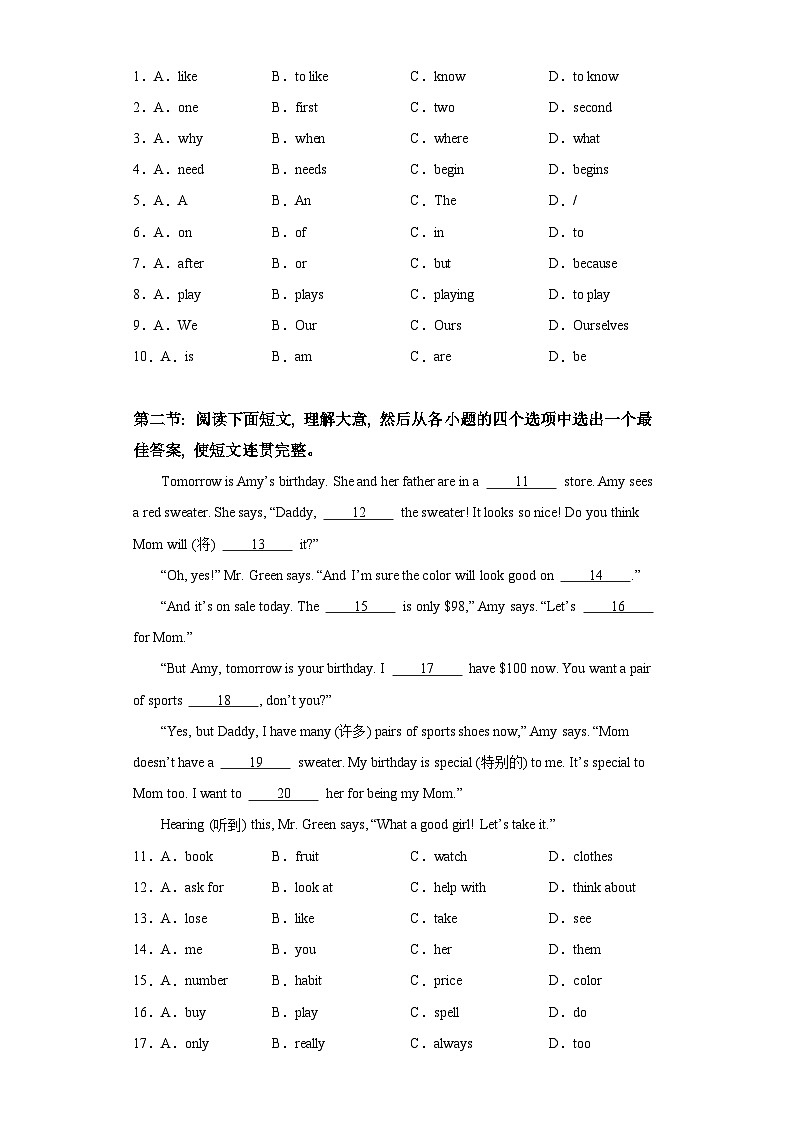 1．A．like　B．to like　C．know　D．to know
2．A．one　B．first　C．two　D．second
3．A．why　B．when　C．where　D．what
4．A．need　B．needs　C．begin　D．begins
5．A．A　B．An　C．The　D．/
6．A．on　B．of　C．in　D．to
7．A．after　B．or　C．but　D．because
8．A．play　B．plays　C．playing　D．to play
9．A．We　B．Our　C．Ours　D．Ourselves
10．A．is　B．am　C．are　D．be

第二节: 阅读下面短文, 理解大意, 然后从各小题的四个选项中选出一个最佳答案, 使短文连贯完整。

Tomorrow is Amy’s birthday. She and her father are in a ____11____ store. Amy sees a red sweater. She says, “Daddy, ____12____ the sweater! It looks so nice! Do you think Mom will (将) ____13____ it?”

“Oh, yes!” Mr. Green says. “And I’m sure the color will look good on ____14____.”

“And it’s on sale today. The ____15____ is only $98,” Amy says. “Let’s ____16____ for Mom.”

“But Amy, tomorrow is your birthday. I ____17____ have $100 now. You want a pair of sports ____18____, don’t you?”

“Yes, but Daddy, I have many (许多) pairs of sports shoes now,” Amy says. “Mom doesn’t have a ____19____ sweater. My birthday is special (特别的) to me. It’s special to Mom too. I want to ____20____ her for being my Mom.”

Hearing (听到) this, Mr. Green says, “What a good girl! Let’s take it.”

11．A．book　B．fruit　C．watch　D．clothes
12．A．ask for　B．look at　C．help with　D．think about
13．A．lose　B．like　C．take　D．see
14．A．me　B．you　C．her　D．them
15．A．number　B．habit　C．price　D．color
16．A．buy　B．play　C．spell　D．do
17．A．only　B．really　C．always　D．too